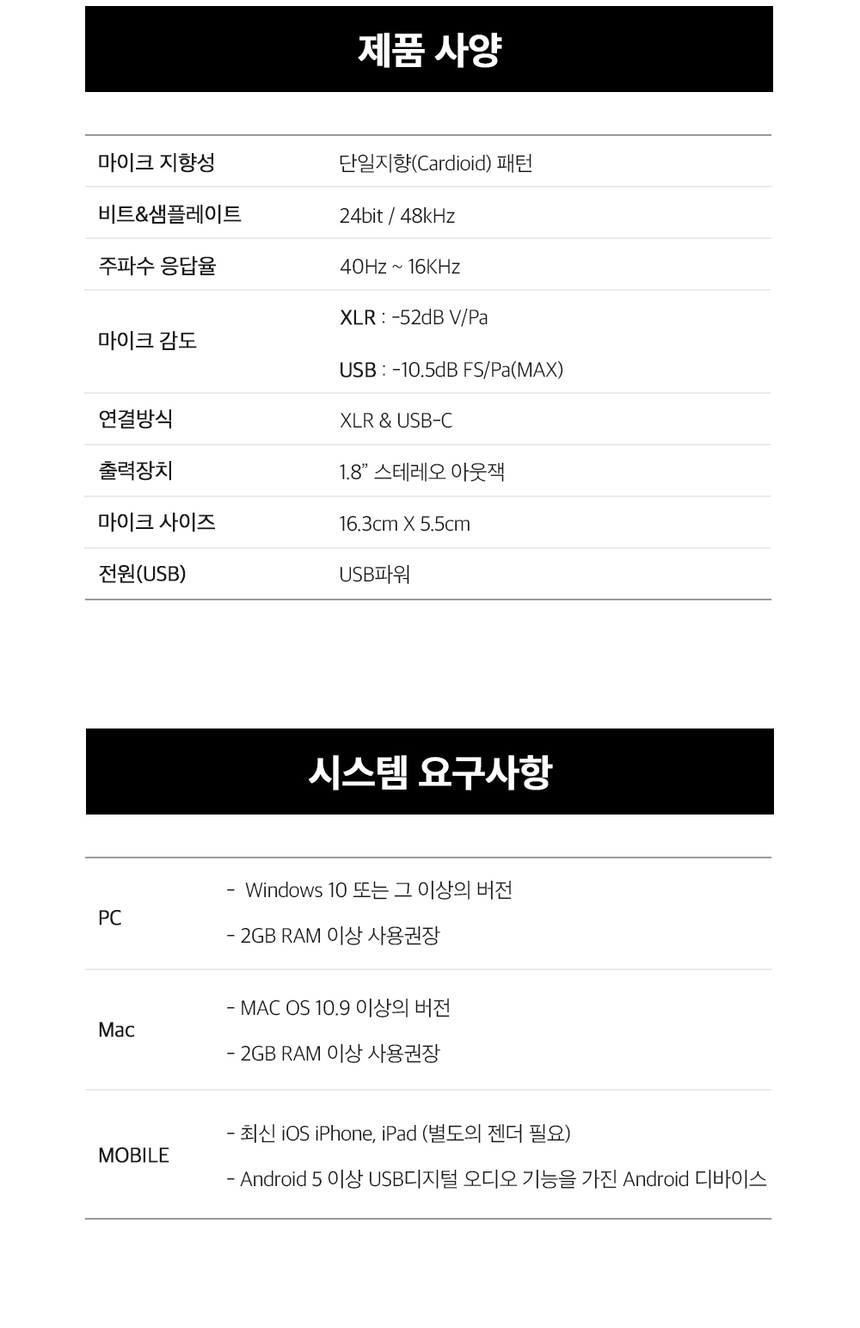 제품 사양

| 마이크 지향성 | 단일지향(Cardioid) 패턴 |
|---|---|
| 비트&샘플레이트 | 24bit / 48kHz |
| 주파수 응답율 | 40Hz ~ 16KHz |
| 마이크 감도 | XLR : -52dB V/Pa<br>USB : -10.5dB FS/Pa(MAX) |
| 연결방식 | XLR & USB-C |
| 출력장치 | 1.8” 스테레오 아웃잭 |
| 마이크 사이즈 | 16.3cm X 5.5cm |
| 전원(USB) | USB파워 |

시스템 요구사항

| PC | - Windows 10 또는 그 이상의 버전<br>- 2GB RAM 이상 사용권장 |
|---|---|
| Mac | - MAC OS 10.9 이상의 버전<br>- 2GB RAM 이상 사용권장 |
| MOBILE | - 최신 iOS iPhone, iPad (별도의 젠더 필요)<br>- Android 5 이상 USB디지털 오디오 기능을 가진 Android 디바이스 |